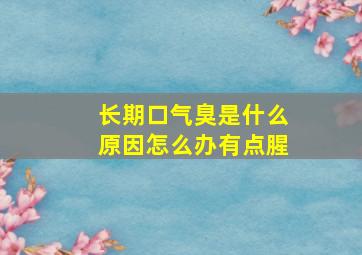 长期口气臭是什么原因怎么办有点腥